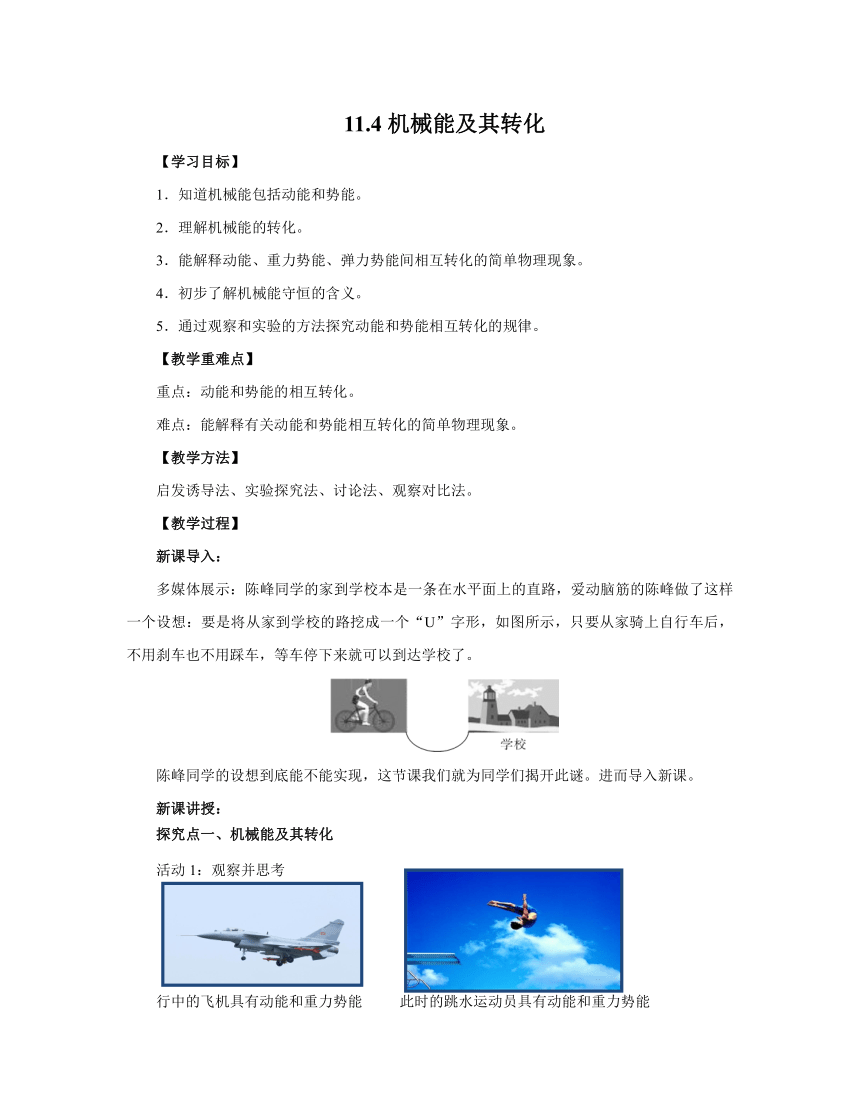 11.4 机械能及其转化

【学习目标】

1．知道机械能包括动能和势能。

2．理解机械能的转化。

3．能解释动能、重力势能、弹力势能间相互转化的简单物理现象。

4．初步了解机械能守恒的含义。

5．通过观察和实验的方法探究动能和势能相互转化的规律。

【教学重难点】

重点：动能和势能的相互转化。

难点：能解释有关动能和势能相互转化的简单物理现象。

【教学方法】

启发诱导法、实验探究法、讨论法、观察对比法。

【教学过程】

新课导入：

多媒体展示：陈峰同学的家到学校本是一条在水平面上的直路，爱动脑筋的陈峰做了这样一个设想：要是将从家到学校的路挖成一个“U”字形，如图所示，只要从家骑上自行车后，不用刹车也不用踩车，等车停下来就可以到达学校了。

学校

陈峰同学的设想到底能不能实现，这节课我们就为同学们揭开此谜。进而导入新课。

新课讲授：

探究点一、机械能及其转化

活动 1：观察并思考

行中的飞机具有动能和重力势能　　此时的跳水运动员具有动能和重力势能